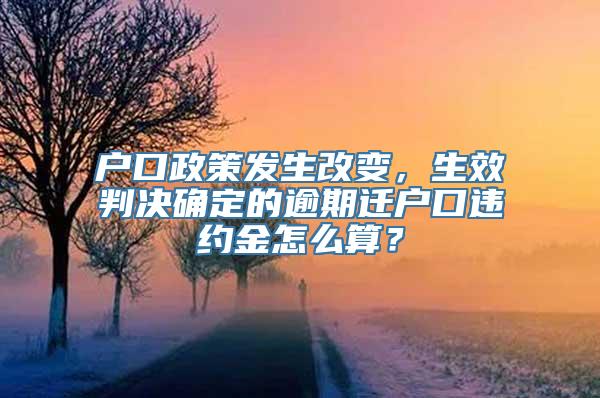 户口政策发生改变，生效判决确定的逾期迁户口违约金怎么算？